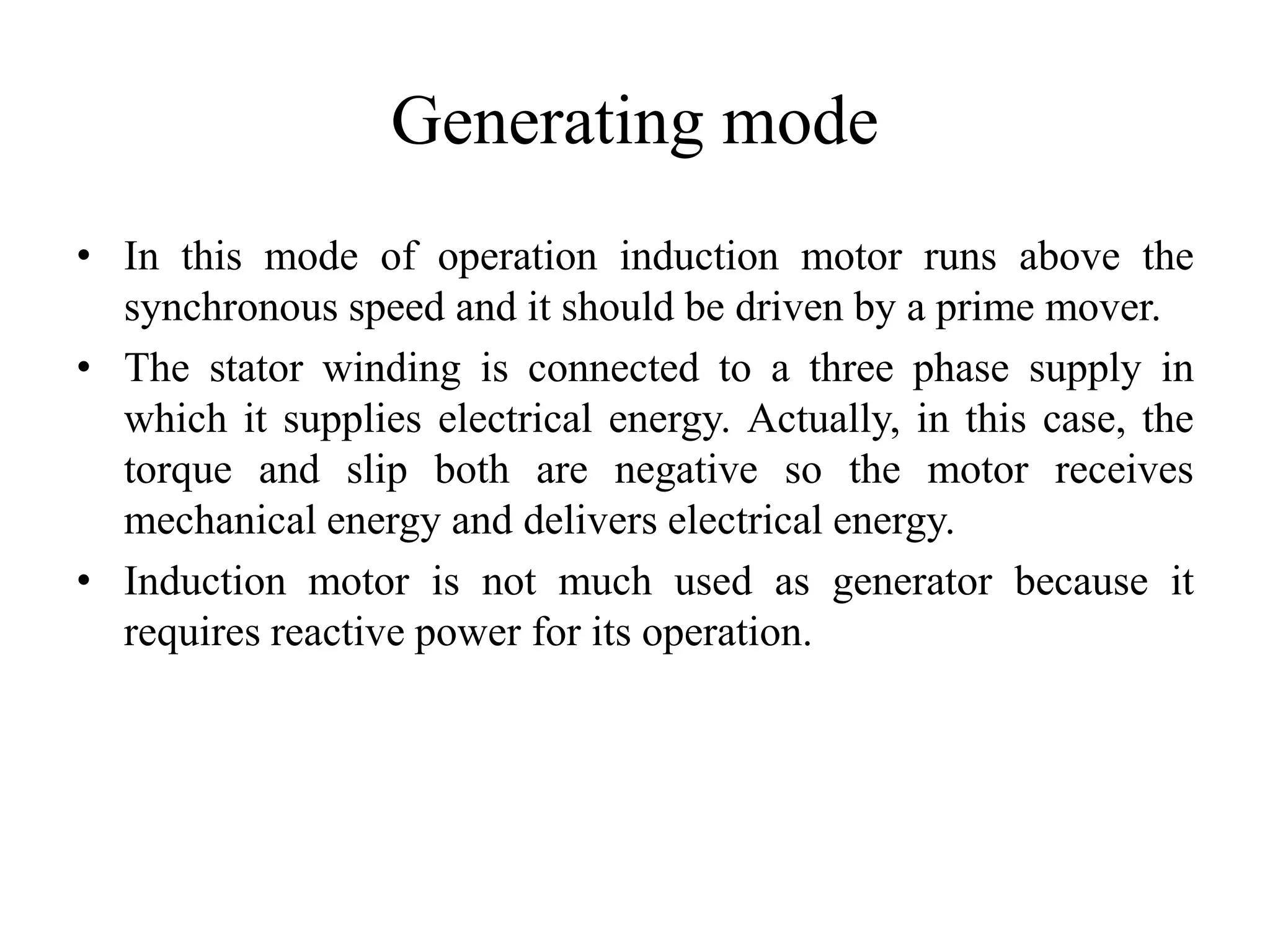 Generating mode

• In this mode of operation induction motor runs above the synchronous speed and it should be driven by a prime mover.

• The stator winding is connected to a three phase supply in which it supplies electrical energy. Actually, in this case, the torque and slip both are negative so the motor receives mechanical energy and delivers electrical energy.

• Induction motor is not much used as generator because it requires reactive power for its operation.